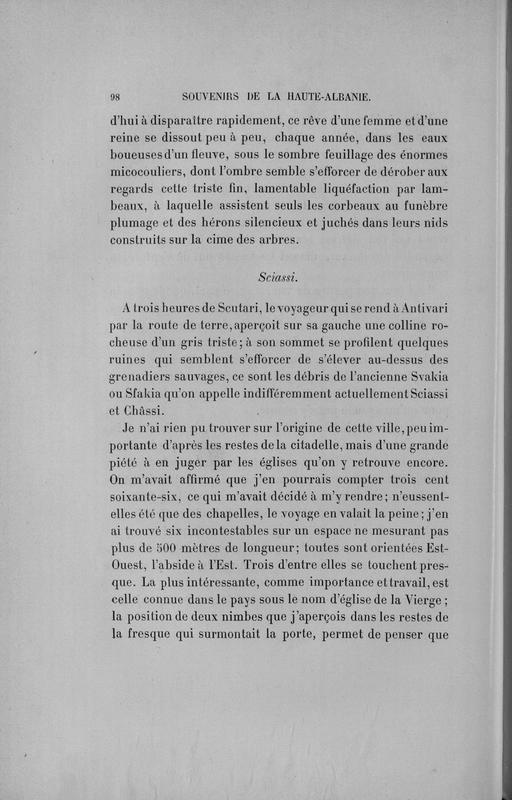 98 SOUVENIRS DE LA HAUTE-ALBANIE.

d'hui à disparaître rapidement, ce rêve d'une femme et d'une reine se dissout peu à peu, chaque année, dans les eaux boueuses d'un fleuve, sous le sombre feuillage des énormes micocouliers, dont l'ombre semble s'efforcer de dérober aux regards cette triste fin, lamentable liquéfaction par lambeaux, à laquelle assistent seuls les corbeaux au funèbre plumage et des hérons silencieux et juchés dans leurs nids construits sur la cime des arbres.

Sciassi.

A trois heures de Scutari, le voyageur qui se rend à Antivari par la route de terre, aperçoit sur sa gauche une colline rocheuse d'un gris triste; à son sommet se profilent quelques ruines qui semblent s'efforcer de s'élever au-dessus des grenadiers sauvages, ce sont les débris de l'ancienne Svakia ou Sfakia qu'on appelle indifféremment actuellement Sciassi et Châssi.

Je n'ai rien pu trouver sur l'origine de cette ville, peu importante d'après les restes de la citadelle, mais d'une grande piété à en juger par les églises qu'on y retrouve encore. On m'avait affirmé que j'en pourrais compter trois cent soixante-six, ce qui m'avait décidé à m'y rendre; n'eussent-elles été que des chapelles, le voyage en valait la peine; j'en ai trouvé six incontestables sur un espace ne mesurant pas plus de 500 mètres de longueur; toutes sont orientées Est-Ouest, l'abside à l'Est. Trois d'entre elles se touchent presque. La plus intéressante, comme importance et travail, est celle connue dans le pays sous le nom d'église de la Vierge; la position de deux nimbes que j'aperçois dans les restes de la fresque qui surmontait la porte, permet de penser que